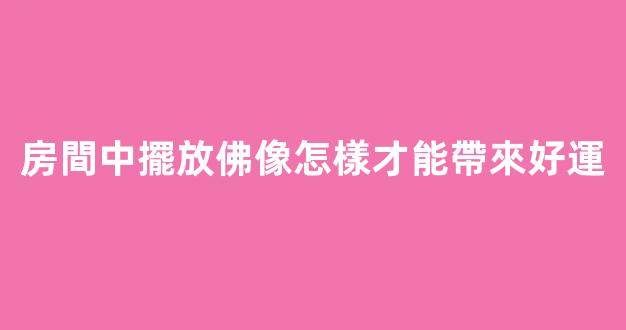 房間中擺放佛像怎樣才能帶來好運